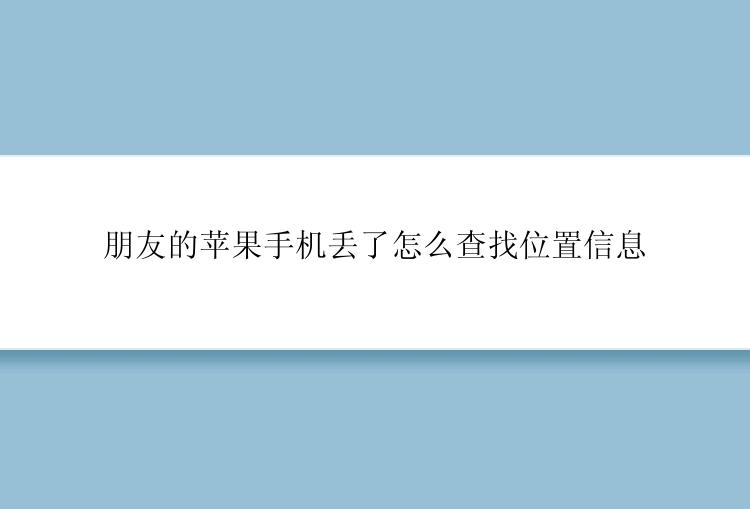 朋友的苹果手机丢了怎么查找位置信息